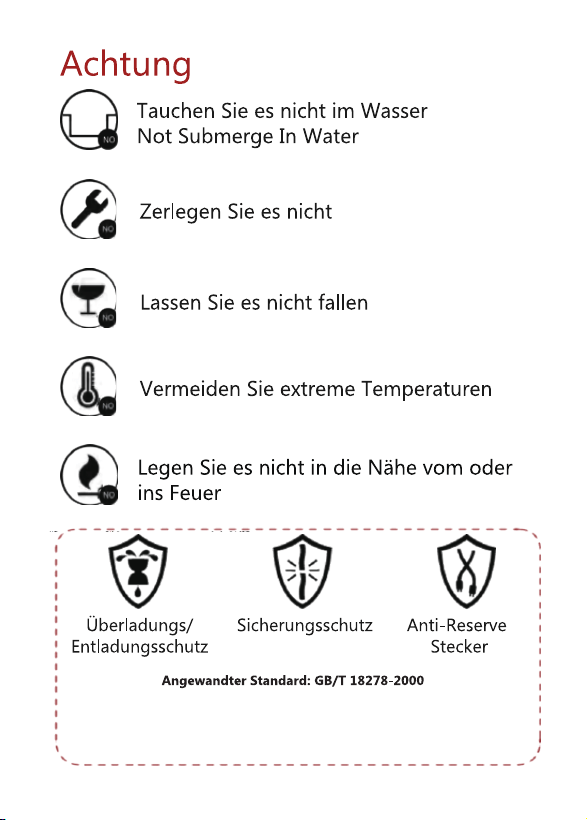 Achtung

NO Tauchen Sie es nicht im Wasser
Not Submerge In Water

NO Zerlegen Sie es nicht

NO Lassen Sie es nicht fallen

NO Vermeiden Sie extreme Temperaturen

NO Legen Sie es nicht in die Nähe vom oder ins Feuer

Überladungs/
Entladungsschutz

Sicherungsschutz

Anti-Reserve
Stecker

Angewandter Standard: GB/T 18278-2000